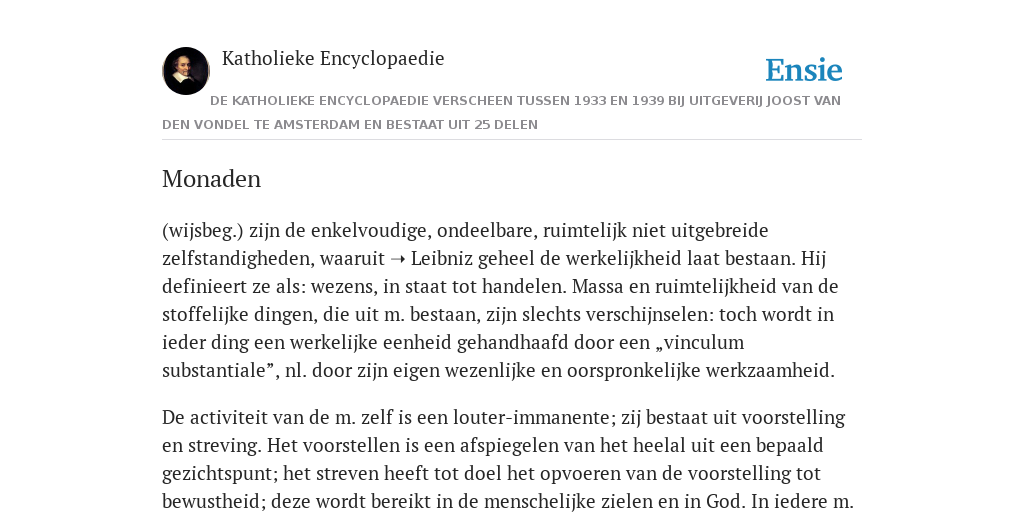 Katholieke Encyclopaedie

Ensie

DE KATHOLIEKE ENCYCLOPAEDIE VERSCHEEN TUSSEN 1933 EN 1939 BIJ UITGEVERIJ JOOST VAN DEN VONDEL TE AMSTERDAM EN BESTAAT UIT 25 DELEN

Monaden

(wijsbeg.) zijn de enkelvoudige, ondeelbare, ruimtelijk niet uitgebreide zelfstandigheden, waaruit ➝ Leibniz geheel de werkelijkheid laat bestaan. Hij definieert ze als: wezens, in staat tot handelen. Massa en ruimtelijkheid van de stoffelijke dingen, die uit m. bestaan, zijn slechts verschijnselen: toch wordt in ieder ding een werkelijke eenheid gehandhaafd door een „vinculum substantiale”, nl. door zijn eigen wezenlijke en oorspronkelijke werkzaamheid.

De activiteit van de m. zelf is een louter-immanente; zij bestaat uit voorstelling en streving. Het voorstellen is een afspiegelen van het heelal uit een bepaald gezichtspunt; het streven heeft tot doel het opvoeren van de voorstelling tot bewustheid; deze wordt bereikt in de menschelijke zielen en in God. In iedere m.